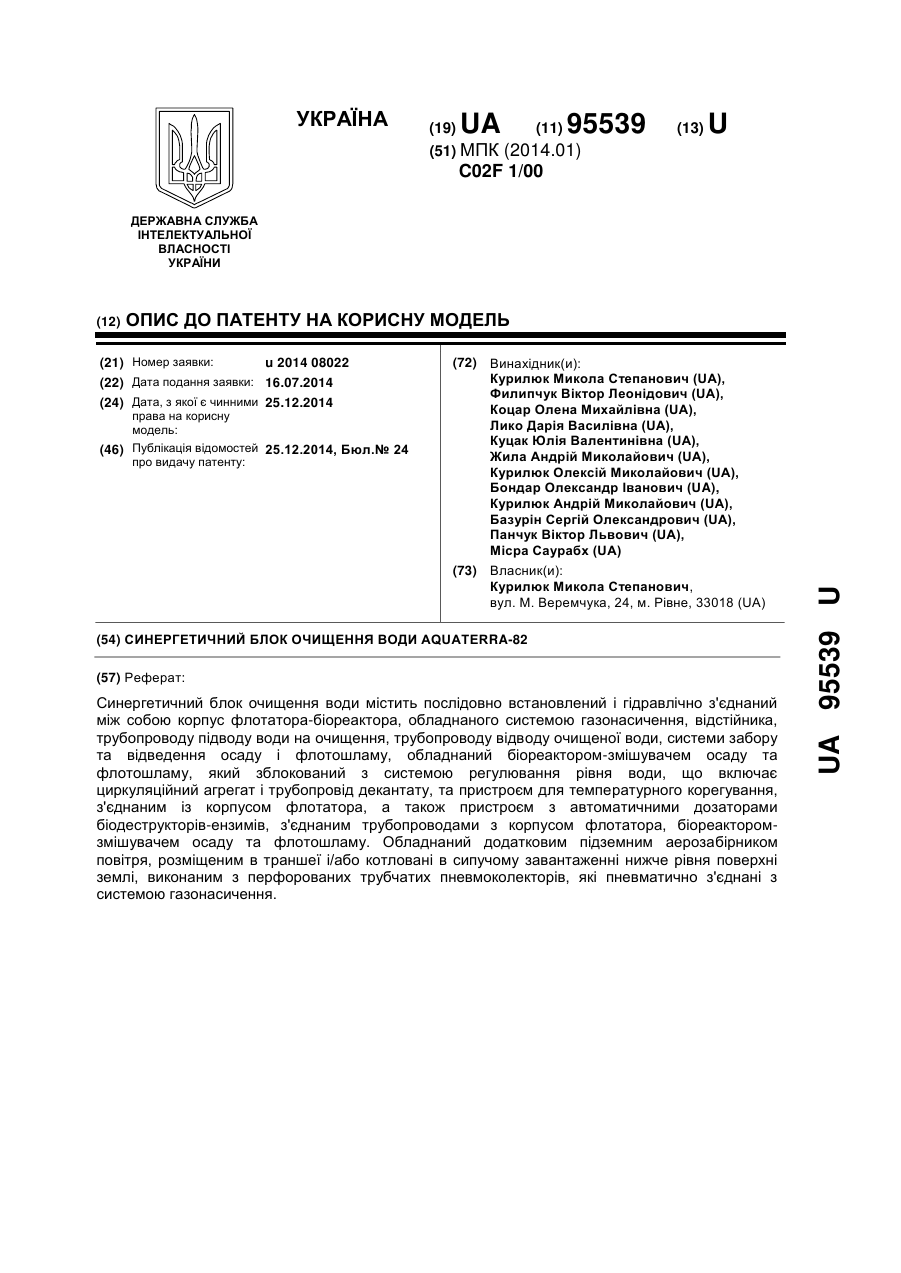 УКРАЇНА

(19) UA (11) 95539 (13) U

(51) МПК (2014.01)
C02F 1/00

ДЕРЖАВНА СЛУЖБА ІНТЕЛЕКТУАЛЬНОЇ ВЛАСНОСТІ УКРАЇНИ

(12) ОПИС ДО ПАТЕНТУ НА КОРИСНУ МОДЕЛЬ

(21) Номер заявки: u 2014 08022
(22) Дата подання заявки: 16.07.2014
(24) Дата, з якої є чинними права на корисну модель: 25.12.2014
(46) Публікація відомостей про видачу патенту: 25.12.2014, Бюл.№ 24

(72) Винахідник(и):
Курилюк Микола Степанович (UA),
Филипчук Віктор Леонідович (UA),
Коцар Олена Михайлівна (UA),
Лико Дарія Василівна (UA),
Куцак Юлія Валентинівна (UA),
Жила Андрій Миколайович (UA),
Курилюк Олексій Миколайович (UA),
Бондар Олександр Іванович (UA),
Курилюк Андрій Миколайович (UA),
Базурін Сергій Олександрович (UA),
Панчук Віктор Львович (UA),
Місра Саурабх (UA)

(73) Власник(и):
Курилюк Микола Степанович,
вул. М. Веремчука, 24, м. Рівне, 33018 (UA)

(54) СИНЕРГЕТИЧНИЙ БЛОК ОЧИЩЕННЯ ВОДИ AQUATERRA-82

(57) Реферат:

Синергетичний блок очищення води містить послідовно встановлений і гідравлічно з'єднаний між собою корпус флотатора-біореактора, обладнаного системою газонасичення, відстійника, трубопроводу підводу води на очищення, трубопроводу відводу очищеної води, системи забору та відведення осаду і флотошламу, обладнаний біореактором-змішувачем осаду та флотошламу, який зблокований з системою регулювання рівня води, що включає циркуляційний агрегат і трубопровід декантату, та пристроєм для температурного корегування, з'єднаним із корпусом флотатора, а також пристроєм з автоматичними дозаторами біодеструкторів-ензимів, з'єднаним трубопроводами з корпусом флотатора, біореактором-змішувачем осаду та флотошламу. Обладнаний додатковим підземним аерозабірником повітря, розміщеним в траншеї і/або котловані в сипучому завантаженні нижче рівня поверхні землі, виконаним з перфорованих трубчатих пневмоколекторів, які пневматично з'єднані з системою газонасичення.

UA 95539 U